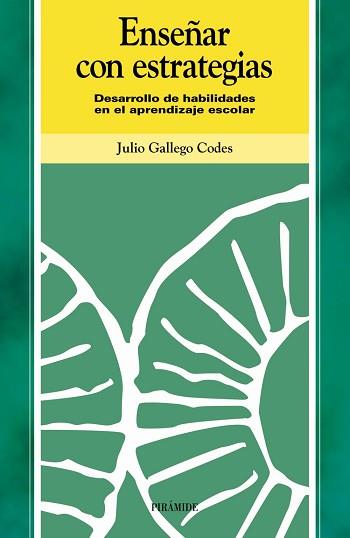 Enseñar con estrategias

Desarrollo de habilidades en el aprendizaje escolar

Julio Gallego Codes

PIRÁMIDE